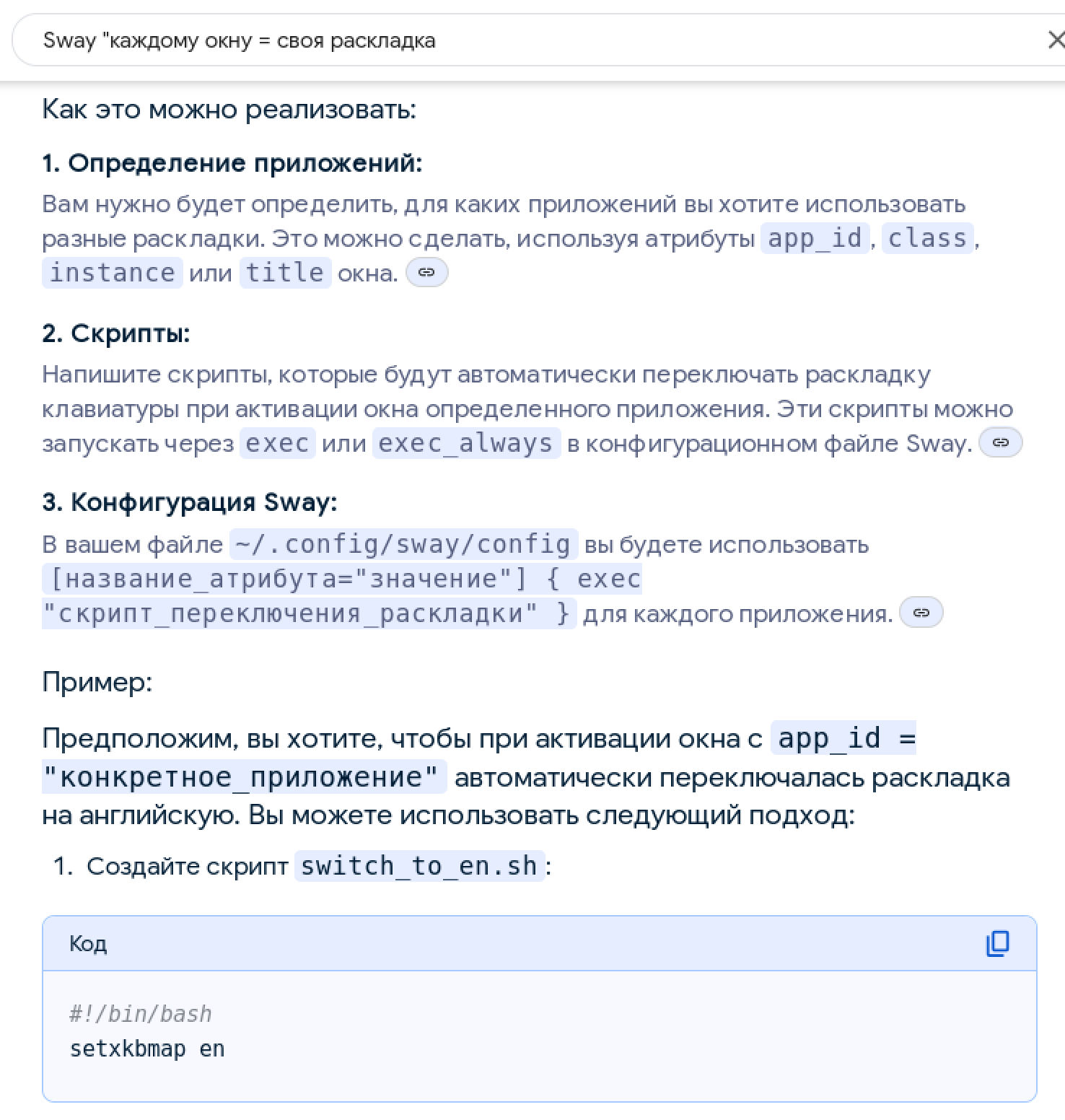 Sway "каждому окну = своя раскладка

Как это можно реализовать:

1. Определение приложений:

Вам нужно будет определить, для каких приложений вы хотите использовать разные раскладки. Это можно сделать, используя атрибуты app_id, class, instance или title окна.

2. Скрипты:

Напишите скрипты, которые будут автоматически переключать раскладку клавиатуры при активации окна определенного приложения. Эти скрипты можно запускать через exec или exec_always в конфигурационном файле Sway.

3. Конфигурация Sway:

В вашем файле ~/.config/sway/config вы будете использовать [название_атрибута="значение"] { exec "скрипт_переключения_раскладки" } для каждого приложения.

Пример:

Предположим, вы хотите, чтобы при активации окна с app_id = "конкретное_приложение" автоматически переключалась раскладка на английскую. Вы можете использовать следующий подход:

1. Создайте скрипт switch_to_en.sh:

Код

#!/bin/bash
setxkbmap en